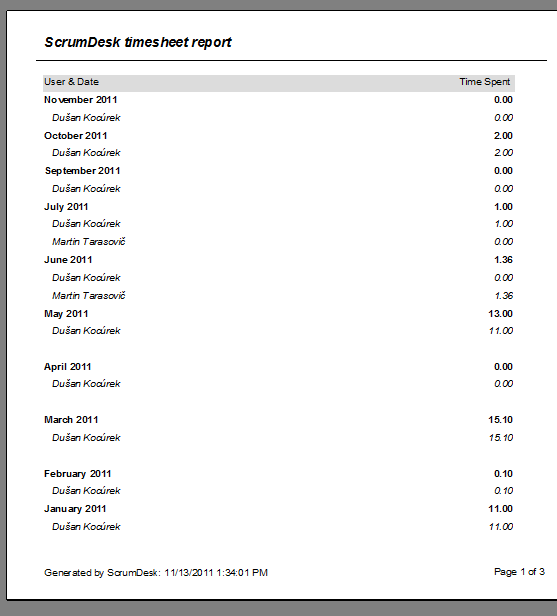 ScrumDesk timesheet report

| User & Date | Time Spent |
|---|---|
| November 2011 | 0.00 |
| Dušan Kocúrek | 0.00 |
| October 2011 | 2.00 |
| Dušan Kocúrek | 2.00 |
| September 2011 | 0.00 |
| Dušan Kocúrek | 0.00 |
| July 2011 | 1.00 |
| Dušan Kocúrek | 1.00 |
| Martin Tarasovič | 0.00 |
| June 2011 | 1.36 |
| Dušan Kocúrek | 0.00 |
| Martin Tarasovič | 1.36 |
| May 2011 | 13.00 |
| Dušan Kocúrek | 11.00 |
| April 2011 | 0.00 |
| Dušan Kocúrek | 0.00 |
| March 2011 | 15.10 |
| Dušan Kocúrek | 15.10 |
| February 2011 | 0.10 |
| Dušan Kocúrek | 0.10 |
| January 2011 | 11.00 |
| Dušan Kocúrek | 11.00 |

Generated by ScrumDesk: 11/13/2011 1:34:01 PM

Page 1 of 3